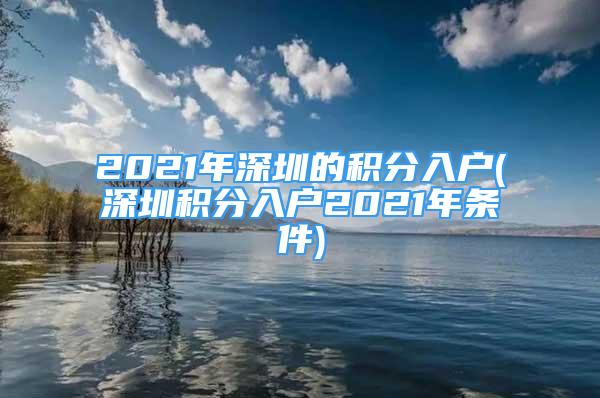 2021年深圳的积分入户(深圳积分入户2021年条件)